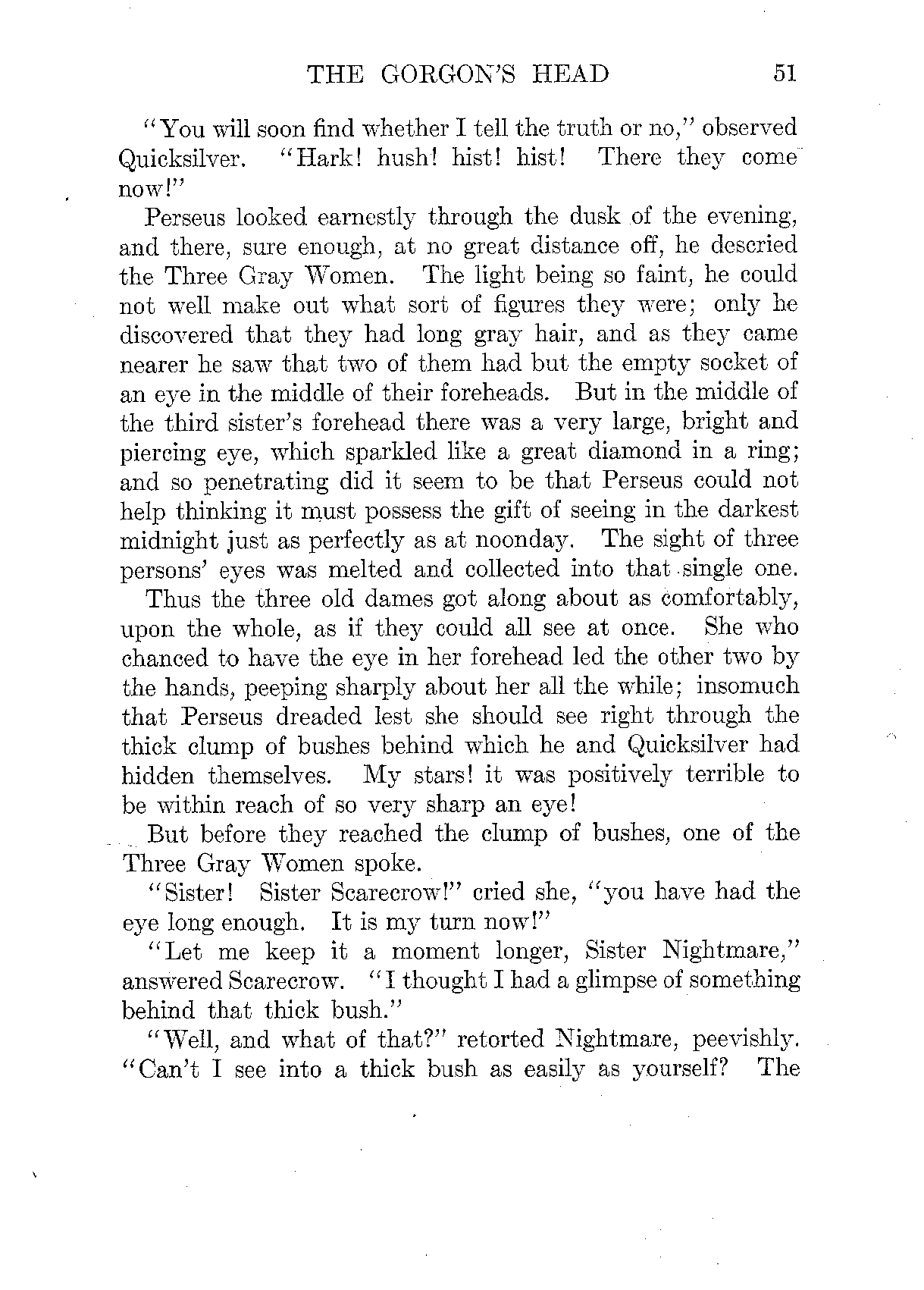 THE GORGON'S HEAD 51

"You will soon find whether I tell the truth or no," observed Quicksilver. "Hark! hush! hist! hist! There they come now!"

Perseus looked earnestly through the dusk of the evening, and there, sure enough, at no great distance off, he descried the Three Gray Women. The light being so faint, he could not well make out what sort of figures they were; only he discovered that they had long gray hair, and as they came nearer he saw that two of them had but the empty socket of an eye in the middle of their foreheads. But in the middle of the third sister's forehead there was a very large, bright and piercing eye, which sparkled like a great diamond in a ring; and so penetrating did it seem to be that Perseus could not help thinking it must possess the gift of seeing in the darkest midnight just as perfectly as at noonday. The sight of three persons' eyes was melted and collected into that single one.

Thus the three old dames got along about as comfortably, upon the whole, as if they could all see at once. She who chanced to have the eye in her forehead led the other two by the hands, peeping sharply about her all the while; insomuch that Perseus dreaded lest she should see right through the thick clump of bushes behind which he and Quicksilver had hidden themselves. My stars! it was positively terrible to be within reach of so very sharp an eye!

But before they reached the clump of bushes, one of the Three Gray Women spoke.

"Sister! Sister Scarecrow!" cried she, "you have had the eye long enough. It is my turn now!"

"Let me keep it a moment longer, Sister Nightmare," answered Scarecrow. "I thought I had a glimpse of something behind that thick bush."

"Well, and what of that?" retorted Nightmare, peevishly. "Can't I see into a thick bush as easily as yourself? The